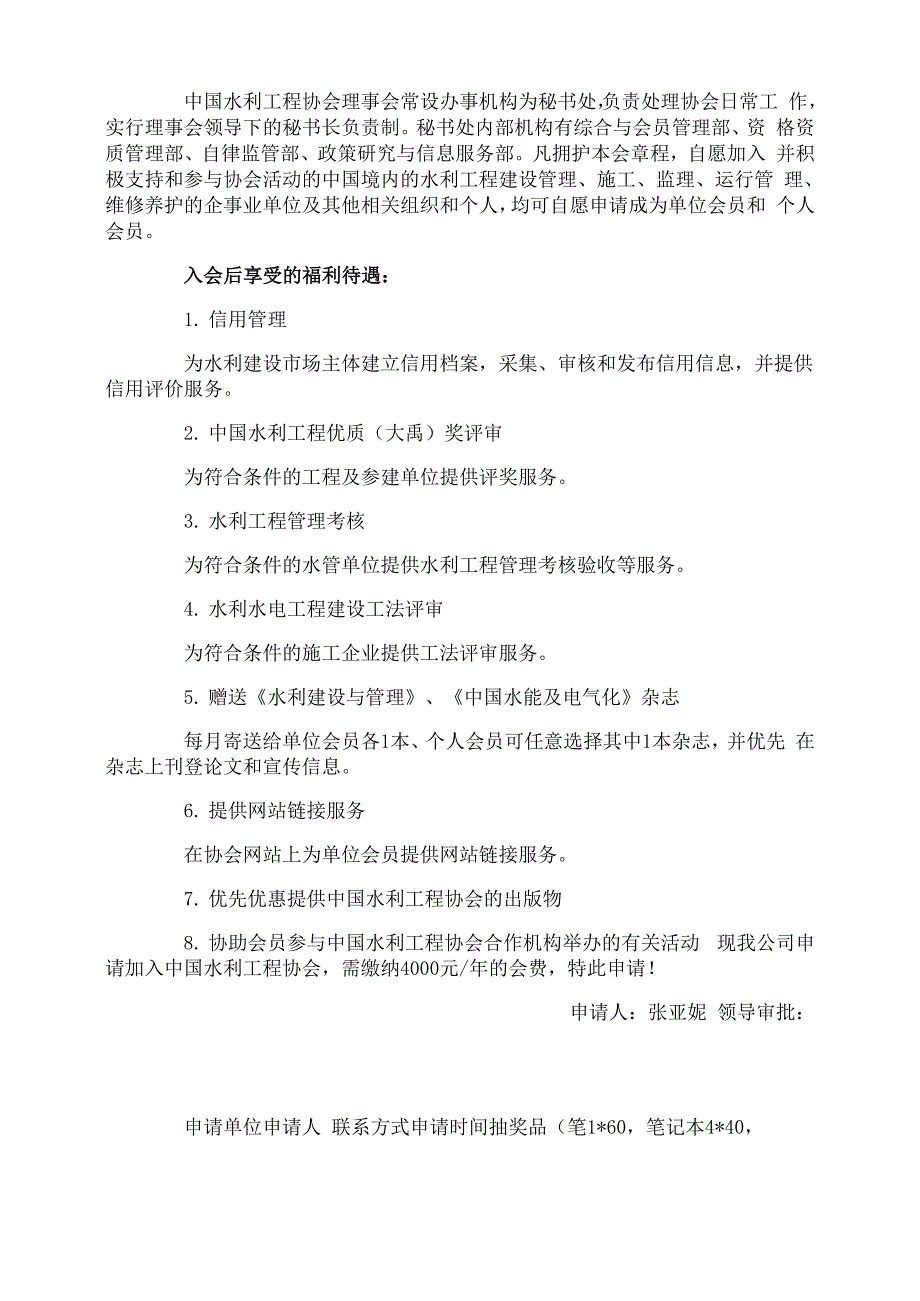 中国水利工程协会理事会常设办事机构为秘书处,负责处理协会日常工 作，实行理事会领导下的秘书长负责制。秘书处内部机构有综合与会员管理部、资 格资质管理部、自律监管部、政策研究与信息服务部。凡拥护本会章程，自愿加入 并积极支持和参与协会活动的中国境内的水利工程建设管理、施工、监理、运行管 理、维修养护的企事业单位及其他相关组织和个人，均可自愿申请成为单位会员和 个人会员。

入会后享受的福利待遇：

1. 信用管理

为水利建设市场主体建立信用档案，采集、审核和发布信用信息，并提供信用评价服务。

2. 中国水利工程优质（大禹）奖评审

为符合条件的工程及参建单位提供评奖服务。

3. 水利工程管理考核

为符合条件的水管单位提供水利工程管理考核验收等服务。

4. 水利水电工程建设工法评审

为符合条件的施工企业提供工法评审服务。

5. 赠送《水利建设与管理》、《中国水能及电气化》杂志

每月寄送给单位会员各1本、个人会员可任意选择其中1本杂志，并优先 在杂志上刊登论文和宣传信息。

6. 提供网站链接服务

在协会网站上为单位会员提供网站链接服务。

7. 优先优惠提供中国水利工程协会的出版物

8. 协助会员参与中国水利工程协会合作机构举办的有关活动 现我公司申请加入中国水利工程协会，需缴纳4000元/年的会费，特此申请！

申请人：张亚妮 领导审批：

申请单位申请人 联系方式申请时间抽奖品（笔1*60，笔记本4*40，